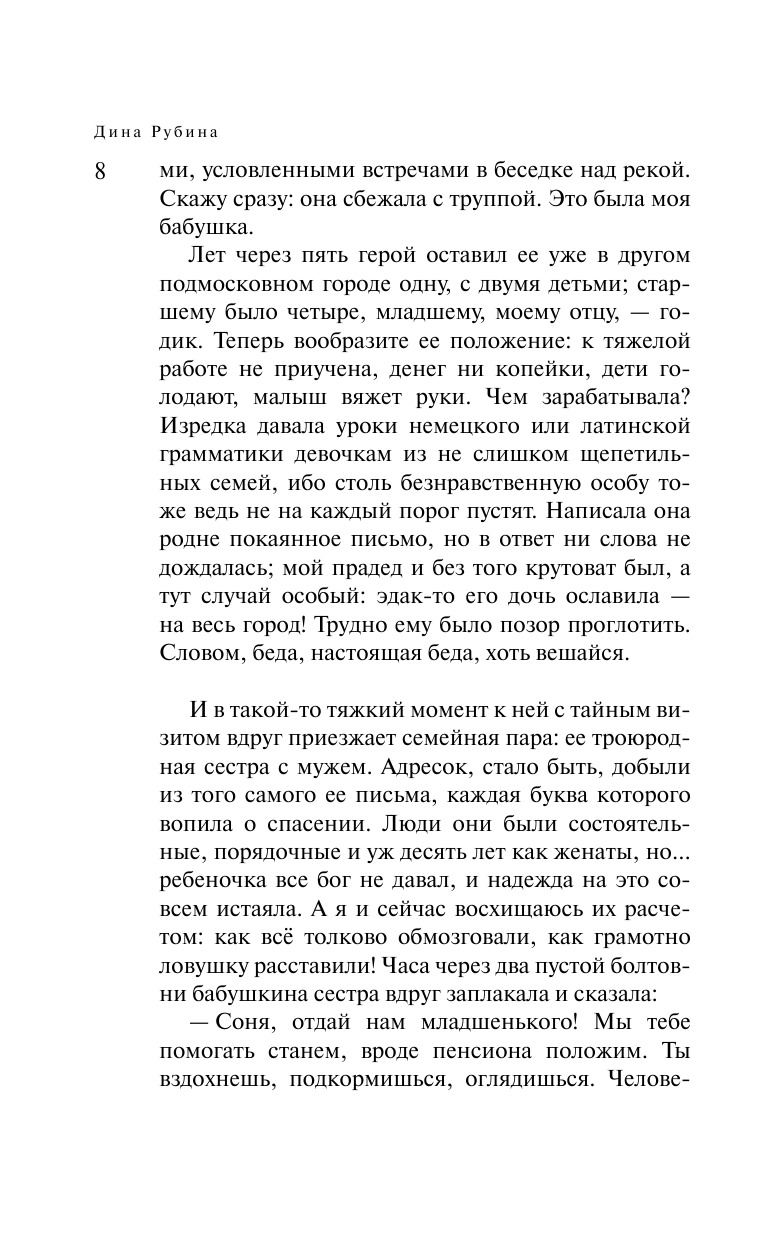 Дина Рубина

8

ми, условленными встречами в беседке над рекой. Скажу сразу: она сбежала с труппой. Это была моя бабушка.

Лет через пять герой оставил ее уже в другом подмосковном городе одну, с двумя детьми; старшему было четыре, младшему, моему отцу, — годик. Теперь вообразите ее положение: к тяжелой работе не приучена, денег ни копейки, дети голодают, малыш вяжет руки. Чем зарабатывала? Изредка давала уроки немецкого или латинской грамматики девочкам из не слишком щепетильных семей, ибо столь безнравственную особу тоже ведь не на каждый порог пустят. Написала она родне покаянное письмо, но в ответ ни слова не дождалась; мой прадед и без того крутоват был, а тут случай особый: эдак-то его дочь ославила — на весь город! Трудно ему было позор проглотить. Словом, беда, настоящая беда, хоть вешайся.

И в такой-то тяжкий момент к ней с тайным визитом вдруг приезжает семейная пара: ее троюродная сестра с мужем. Адресок, стало быть, добыли из того самого ее письма, каждая буква которого вопила о спасении. Люди они были состоятельные, порядочные и уж десять лет как женаты, но... ребеночка все бог не давал, и надежда на это совсем истаяла. А я и сейчас восхищаюсь их расчетом: как всё толково обмозговали, как грамотно ловушку расставили! Часа через два пустой болтовни бабушкина сестра вдруг заплакала и сказала:

— Соня, отдай нам младшенького! Мы тебе помогать станем, вроде пенсиона положим. Ты вздохнешь, подкормишься, оглядишься. Челове-